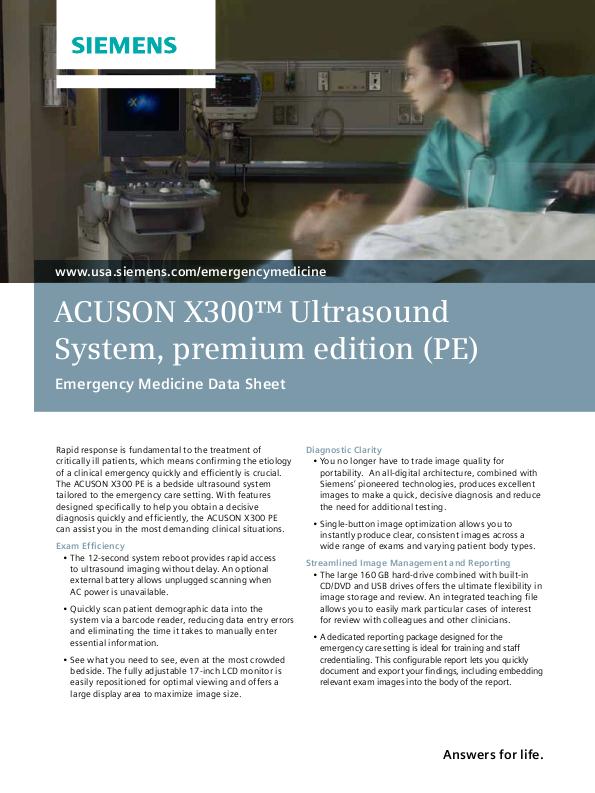 SIEMENS

www.usa.siemens.com/emergencymedicine

ACUSON X300™ Ultrasound System, premium edition (PE)

Emergency Medicine Data Sheet

Rapid response is fundamental to the treatment of critically ill patients, which means confirming the etiology of a clinical emergency quickly and efficiently is crucial. The ACUSON X300 PE is a bedside ultrasound system tailored to the emergency care setting. With features designed specifically to help you obtain a decisive diagnosis quickly and efficiently, the ACUSON X300 PE can assist you in the most demanding clinical situations.

Exam Efficiency

• The 12-second system reboot provides rapid access to ultrasound imaging without delay. An optional external battery allows unplugged scanning when AC power is unavailable.

• Quickly scan patient demographic data into the system via a barcode reader, reducing data entry errors and eliminating the time it takes to manually enter essential information.

• See what you need to see, even at the most crowded bedside. The fully adjustable 17-inch LCD monitor is easily repositioned for optimal viewing and offers a large display area to maximize image size.

Diagnostic Clarity

• You no longer have to trade image quality for portability. An all-digital architecture, combined with Siemens' pioneered technologies, produces excellent images to make a quick, decisive diagnosis and reduce the need for additional testing.

• Single-button image optimization allows you to instantly produce clear, consistent images across a wide range of exams and varying patient body types.

Streamlined Image Management and Reporting

• The large 160 GB hard-drive combined with built-in CD/DVD and USB drives offers the ultimate flexibility in image storage and review. An integrated teaching file allows you to easily mark particular cases of interest for review with colleagues and other clinicians.

• A dedicated reporting package designed for the emergency care setting is ideal for training and staff credentialing. This configurable report lets you quickly document and export your findings, including embedding relevant exam images into the body of the report.

Answers for life.